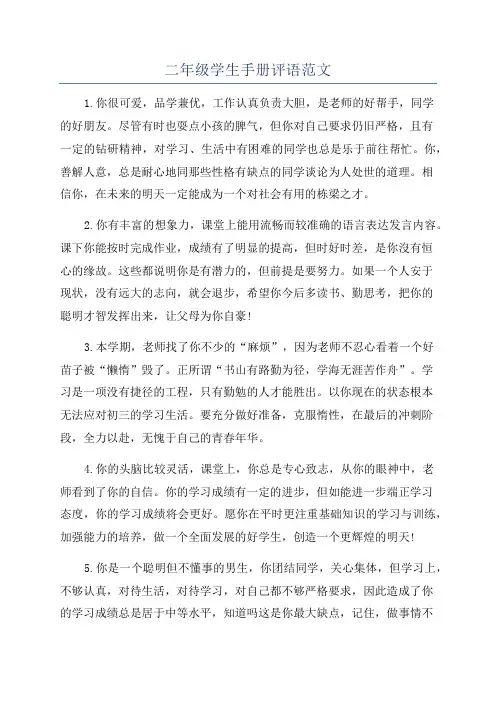 二年级学生手册评语范文

1.你很可爱，品学兼优，工作认真负责大胆，是老师的好帮手，同学的好朋友。尽管有时也耍点小孩的脾气，但你对自己要求仍旧严格，且有一定的钻研精神，对学习、生活中有困难的同学也总是乐于前往帮忙。你，善解人意，总是耐心地同那些性格有缺点的同学谈论为人处世的道理。相信你，在未来的明天一定能成为一个对社会有用的栋梁之才。

2.你有丰富的想象力，课堂上能用流畅而较准确的语言表达发言内容。课下你能按时完成作业，成绩有了明显的提高，但时好时差，是你没有恒心的缘故。这些都说明你是有潜力的，但前提是要努力。如果一个人安于现状，没有远大的志向，就会退步，希望你今后多读书、勤思考，把你的聪明才智发挥出来，让父母为你自豪!

3.本学期，老师找了你不少的“麻烦”，因为老师不忍心看着一个好苗子被“懒惰”毁了。正所谓“书山有路勤为径，学海无涯苦作舟”。学习是一项没有捷径的工程，只有勤勉的人才能胜出。以你现在的状态根本无法应对初三的学习生活。要充分做好准备，克服惰性，在最后的冲刺阶段，全力以赴，无愧于自己的青春年华。

4.你的头脑比较灵活，课堂上，你总是专心致志，从你的眼神中，老师看到了你的自信。你的学习成绩有一定的进步，但如能进一步端正学习态度，你的学习成绩将会更好。愿你在平时更注重基础知识的学习与训练，加强能力的培养，做一个全面发展的好学生，创造一个更辉煌的明天!

5.你是一个聪明但不懂事的男生，你团结同学，关心集体，但学习上，不够认真，对待生活，对待学习，对自己都不够严格要求，因此造成了你的学习成绩总是居于中等水平，知道吗这是你最大缺点，记住，做事情不